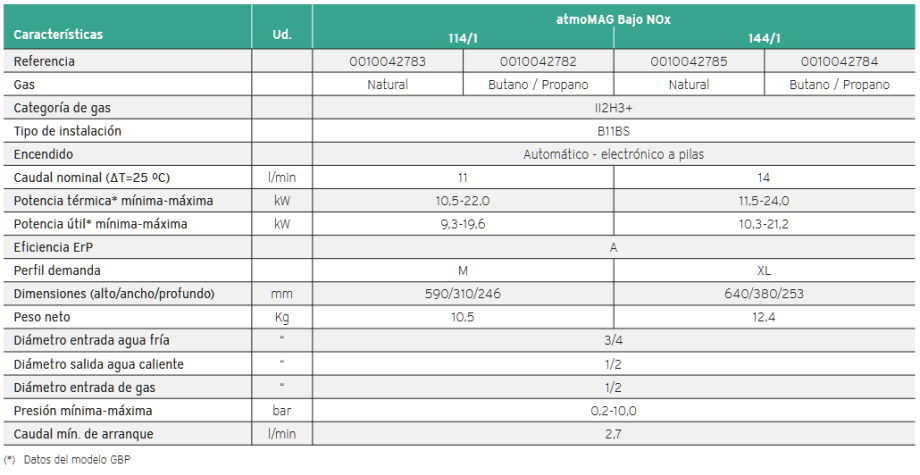 | Características | Ud. | atmoMAG Bajo NOx | | | |
|---|---|---|---|---|---|
| | | 114/1 | | 144/1 | |
| Referencia | | 0010042783 | 0010042782 | 0010042785 | 0010042784 |
| Gas | | Natural | Butano / Propano | Natural | Butano / Propano |
| Categoría de gas | | II2H3+ | | | |
| Tipo de instalación | | B11BS | | | |
| Encendido | | Automático - electrónico a pilas | | | |
| Caudal nominal (ΔT=25 ºC) | l/min | 11 | | 14 | |
| Potencia térmica* mínima-máxima | kW | 10,5-22,0 | | 11,5-24,0 | |
| Potencia útil* mínima-máxima | kW | 9,3-19,6 | | 10,3-21,2 | |
| Eficiencia ErP | | A | | | |
| Perfil demanda | | M | | XL | |
| Dimensiones (alto/ancho/profundo) | mm | 590/310/246 | | 640/380/253 | |
| Peso neto | Kg | 10,5 | | 12,4 | |
| Diámetro entrada agua fría | " | 3/4 | | | |
| Diámetro salida agua caliente | " | 1/2 | | | |
| Diámetro entrada de gas | " | 1/2 | | | |
| Presión mínima-máxima | bar | 0,2-10,0 | | | |
| Caudal mín. de arranque | l/min | 2,7 | | | |

(*) Datos del modelo GBP